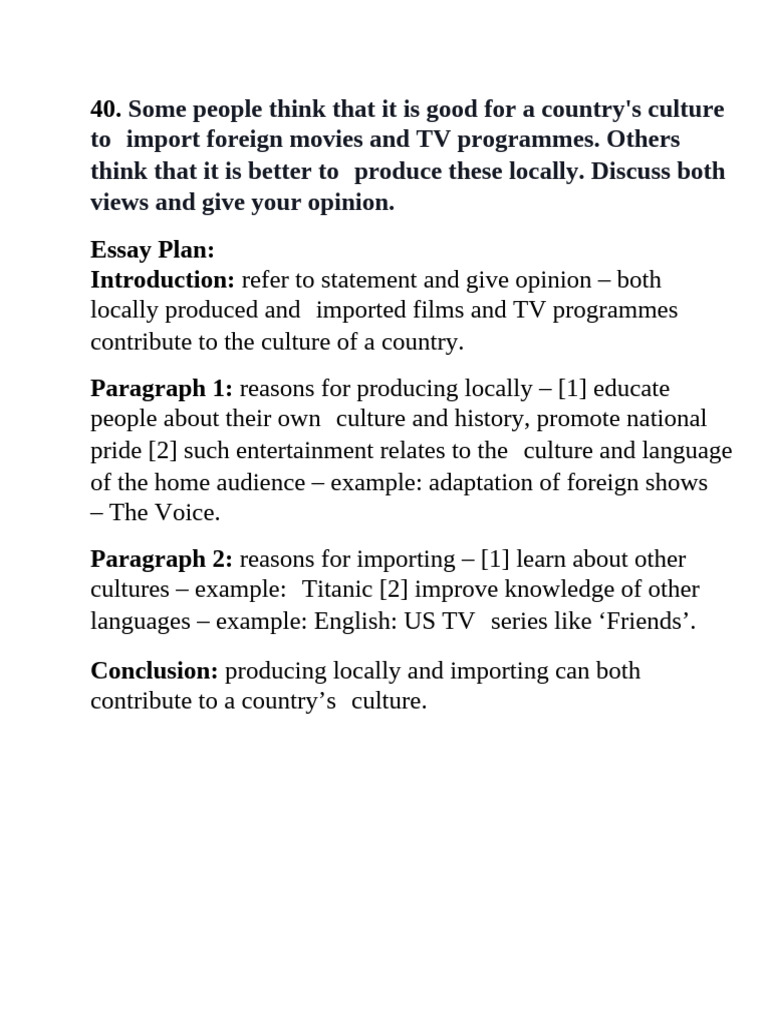 40. Some people think that it is good for a country's culture to import foreign movies and TV programmes. Others think that it is better to produce these locally. Discuss both views and give your opinion.

Essay Plan:
Introduction: refer to statement and give opinion – both locally produced and imported films and TV programmes contribute to the culture of a country.

Paragraph 1: reasons for producing locally – [1] educate people about their own culture and history, promote national pride [2] such entertainment relates to the culture and language of the home audience – example: adaptation of foreign shows – The Voice.

Paragraph 2: reasons for importing – [1] learn about other cultures – example: Titanic [2] improve knowledge of other languages – example: English: US TV series like ‘Friends’.

Conclusion: producing locally and importing can both contribute to a country’s culture.